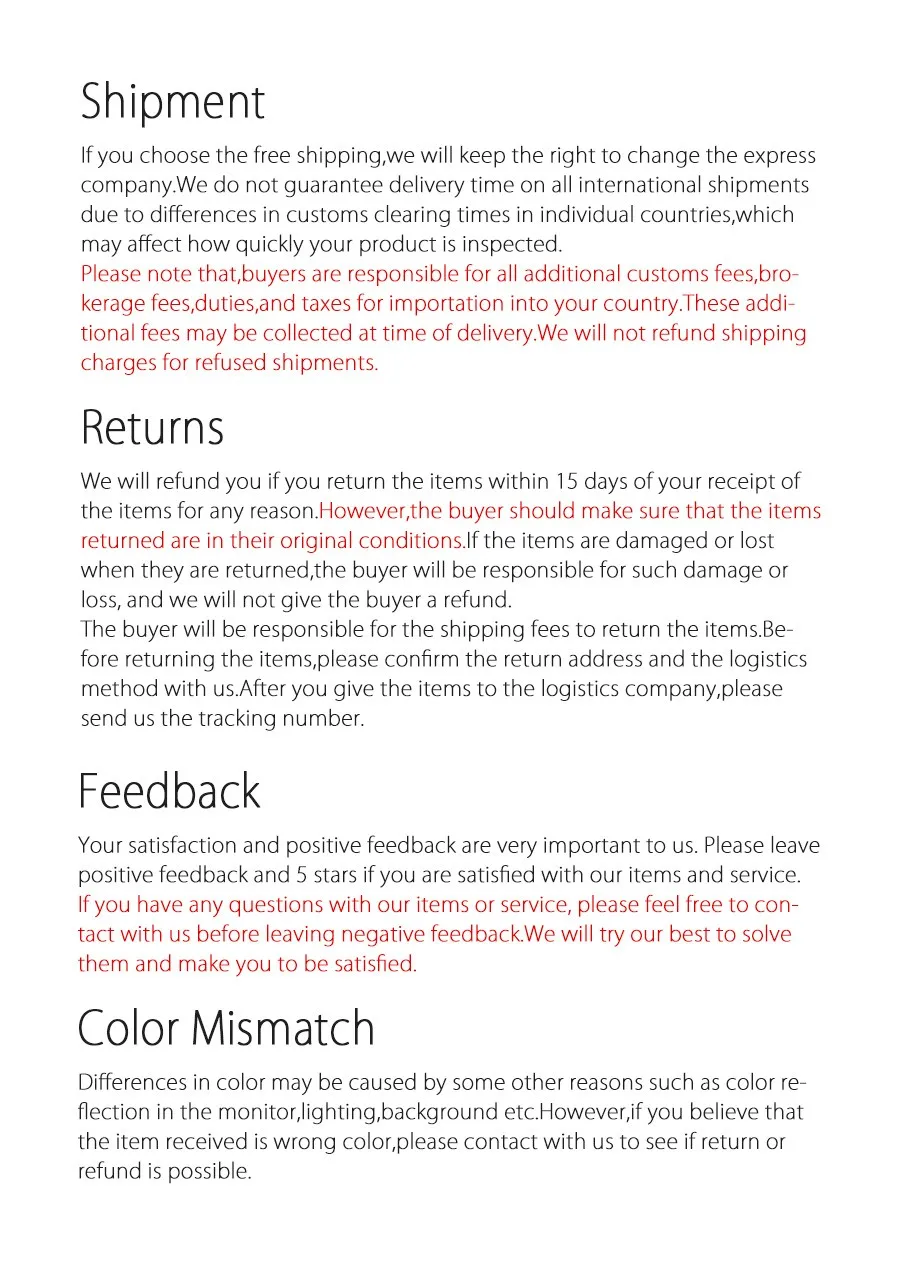 Shipment

If you choose the free shipping,we will keep the right to change the express company.We do not guarantee delivery time on all international shipments due to differences in customs clearing times in individual countries,which may affect how quickly your product is inspected.
Please note that,buyers are responsible for all additional customs fees,brokerage fees,duties,and taxes for importation into your country.These additional fees may be collected at time of delivery.We will not refund shipping charges for refused shipments.

Returns

We will refund you if you return the items within 15 days of your receipt of the items for any reason.However,the buyer should make sure that the items returned are in their original conditions.If the items are damaged or lost when they are returned,the buyer will be responsible for such damage or loss, and we will not give the buyer a refund.
The buyer will be responsible for the shipping fees to return the items.Before returning the items,please confirm the return address and the logistics method with us.After you give the items to the logistics company,please send us the tracking number.

Feedback

Your satisfaction and positive feedback are very important to us. Please leave positive feedback and 5 stars if you are satisfied with our items and service.
If you have any questions with our items or service, please feel free to contact with us before leaving negative feedback.We will try our best to solve them and make you to be satisfied.

Color Mismatch

Differences in color may be caused by some other reasons such as color reflection in the monitor,lighting,background etc.However,if you believe that the item received is wrong color,please contact with us to see if return or refund is possible.